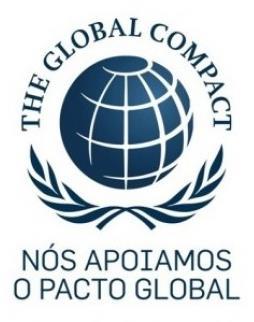 THE GLOBAL COMPACT

NÓS APOIAMOS O PACTO GLOBAL